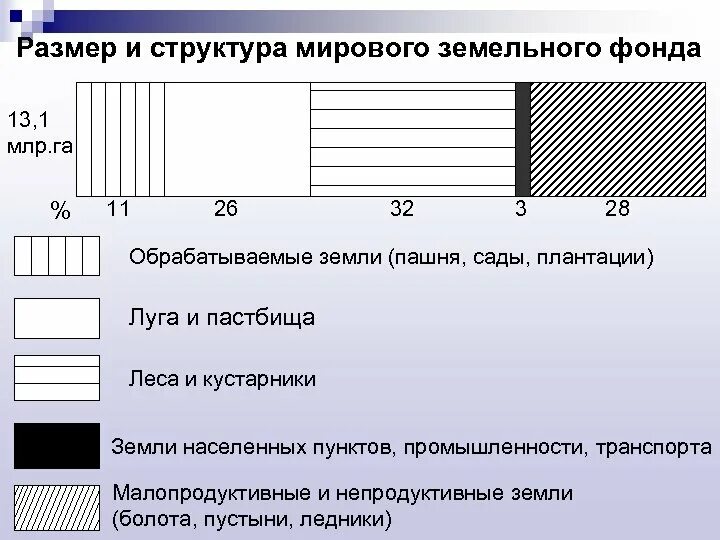 Размер и структура мирового земельного фонда

13,1
млр.га

% 11 26 32 3 28

Обрабатываемые земли (пашня, сады, плантации)

Луга и пастбища

Леса и кустарники

Земли населенных пунктов, промышленности, транспорта

Малопродуктивные и непродуктивные земли
(болота, пустыни, ледники)